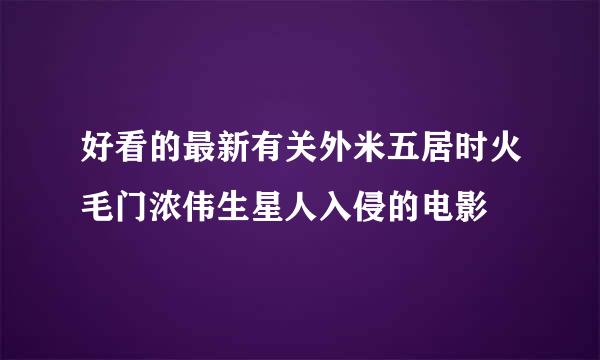 好看的最新有关外米五居时火毛门浓伟生星人入侵的电影